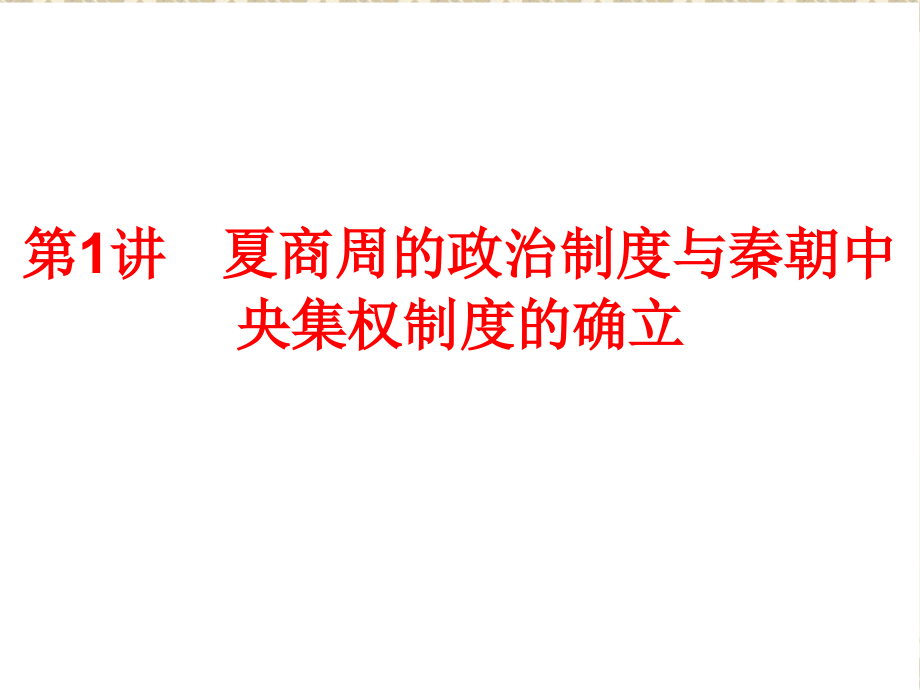 第1讲　夏商周的政治制度与秦朝中央集权制度的确立